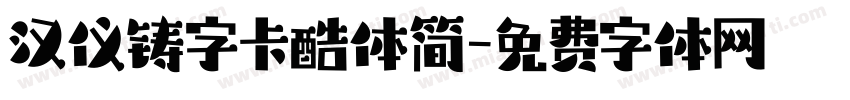 汉仪铸字卡酷体简-免费字体网